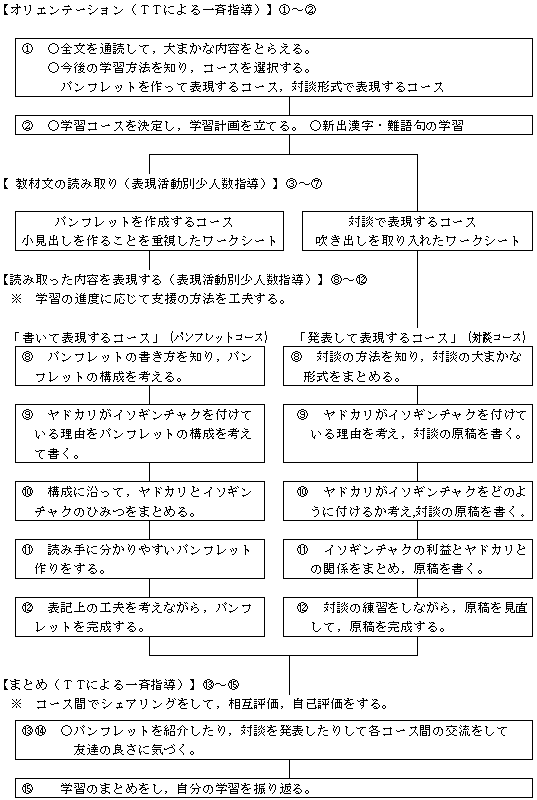 【オリエンテーション（ＴＴによる一斉指導）】①～②

①　○全文を通読して，大まかな内容をとらえる。
○今後の学習方法を知り，コースを選択する。
パンフレットを作って表現するコース，対談形式で表現するコース

②　○学習コースを決定し，学習計画を立てる。　○新出漢字・難語句の学習

【 教材文の読み取り（表現活動別少人数指導）】③～⑦

パンフレットを作成するコース
小見出しを作ることを重視したワークシート

対談で表現するコース
吹き出しを取り入れたワークシート

【読み取った内容を表現する（表現活動別少人数指導）】⑧～⑫
※　学習の進度に応じて支援の方法を工夫する。

「書いて表現するコース」（パンフレットコース）

⑧　パンフレットの書き方を知り，パンフレットの構成を考える。

⑨　ヤドカリがイソギンチャクを付けている理由をパンフレットの構成を考えて書く。

⑩　構成に沿って，ヤドカリとイソギンチャクのひみつをまとめる。

⑪　読み手に分かりやすいパンフレット作りをする。

⑫　表記上の工夫を考えながら，パンフレットを完成する。

「発表して表現するコース」（対談コース）

⑧　対談の方法を知り，対談の大まかな形式をまとめる。

⑨　ヤドカリがイソギンチャクを付けている理由を考え，対談の原稿を書く。

⑩　ヤドカリがイソギンチャクをどのように付けるか考え，対談の原稿を書く。

⑪　イソギンチャクの利益とヤドカリとの関係をまとめ，原稿を書く。

⑫　対談の練習をしながら，原稿を見直して，原稿を完成する。

【まとめ（ＴＴによる一斉指導）】⑬～⑮
※　コース間でシェアリングをして，相互評価，自己評価をする。

⑬⑭　○パンフレットを紹介したり，対談を発表したりして各コース間の交流をして友達の良さに気づく。

⑮　学習のまとめをし，自分の学習を振り返る。